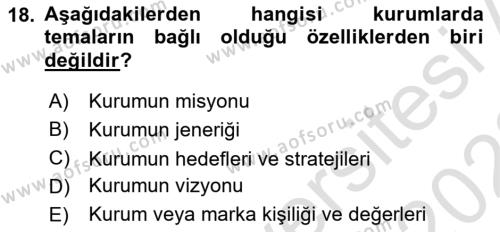 18. Aşağıdakilerden hangisi kurumlarda temaların bağlı olduğu özelliklerden biri değildir?

A) Kurumun misyonu
B) Kurumun jeneriği
C) Kurumun hedefleri ve stratejileri
D) Kurumun vizyonu
E) Kurum veya marka kişiliği ve değerleri

www.aofsoru.com
www.aofsoru.com
www.aofsoru.com
www.aofsoru.com